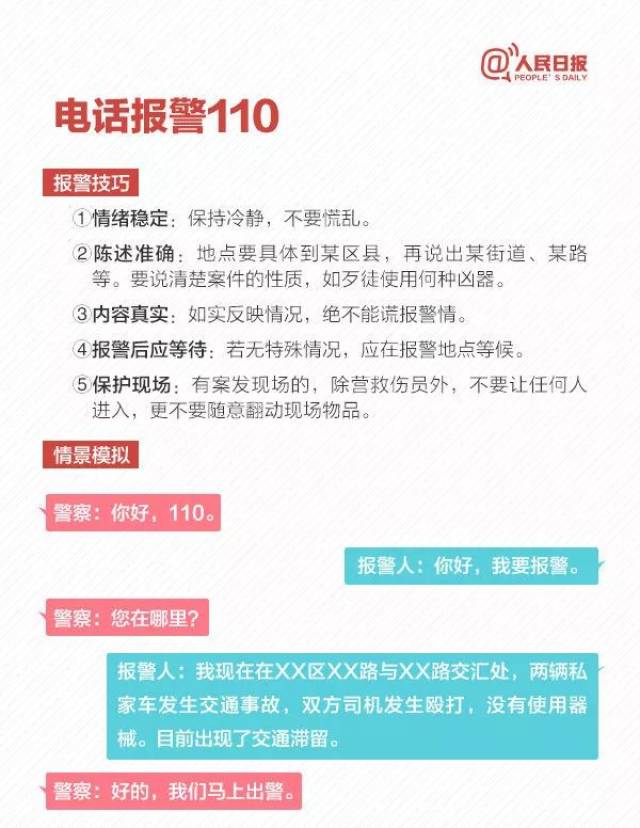 @人民日报
PEOPLE'S DAILY

电话报警110

报警技巧

①情绪稳定：保持冷静，不要慌乱。

②陈述准确：地点要具体到某区县，再说出某街道、某路等。要说清楚案件的性质，如歹徒使用何种凶器。

③内容真实：如实反映情况，绝不能谎报警情。

④报警后应等待：若无特殊情况，应在报警地点等候。

⑤保护现场：有案发现场的，除营救伤员外，不要让任何人进入，更不要随意翻动现场物品。

情景模拟

警察：你好，110。

报警人：你好，我要报警。

警察：您在哪里？

报警人：我现在在XX区XX路与XX路交汇处，两辆私家车发生交通事故，双方司机发生殴打，没有使用器械。目前出现了交通滞留。

警察：好的，我们马上出警。